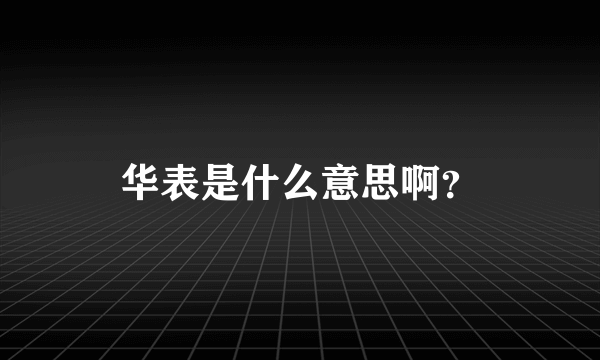 华表是什么意思啊?